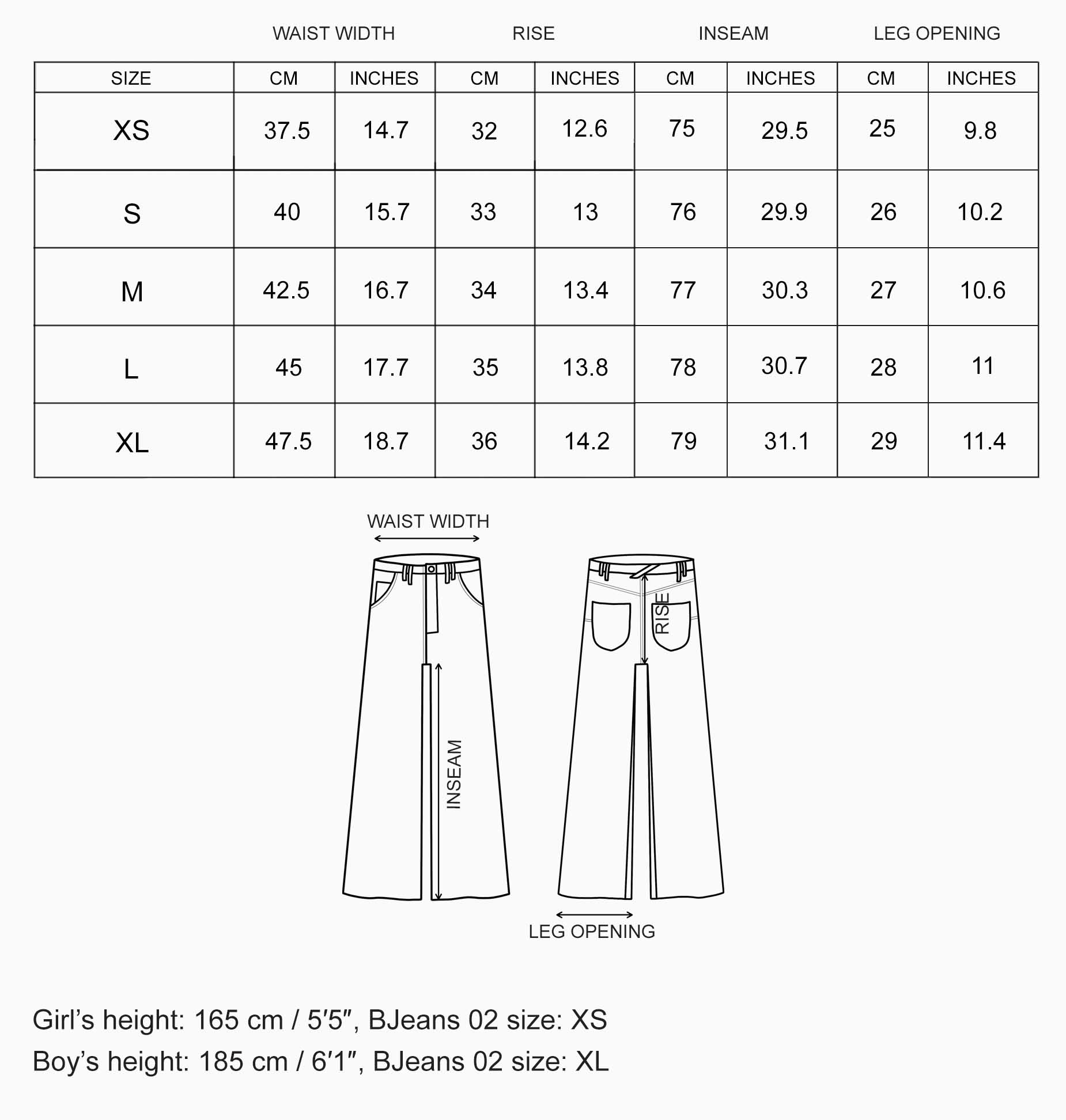 | | WAIST WIDTH | | RISE | | INSEAM | | LEG OPENING | |
|---|---|---|---|---|---|---|---|---|
| SIZE | CM | INCHES | CM | INCHES | CM | INCHES | CM | INCHES |
| XS | 37.5 | 14.7 | 32 | 12.6 | 75 | 29.5 | 25 | 9.8 |
| S | 40 | 15.7 | 33 | 13 | 76 | 29.9 | 26 | 10.2 |
| M | 42.5 | 16.7 | 34 | 13.4 | 77 | 30.3 | 27 | 10.6 |
| L | 45 | 17.7 | 35 | 13.8 | 78 | 30.7 | 28 | 11 |
| XL | 47.5 | 18.7 | 36 | 14.2 | 79 | 31.1 | 29 | 11.4 |

WAIST WIDTH

INSEAM

RISE

LEG OPENING

Girl’s height: 165 cm / 5′5″, BJeans 02 size: XS

Boy’s height: 185 cm / 6′1″, BJeans 02 size: XL